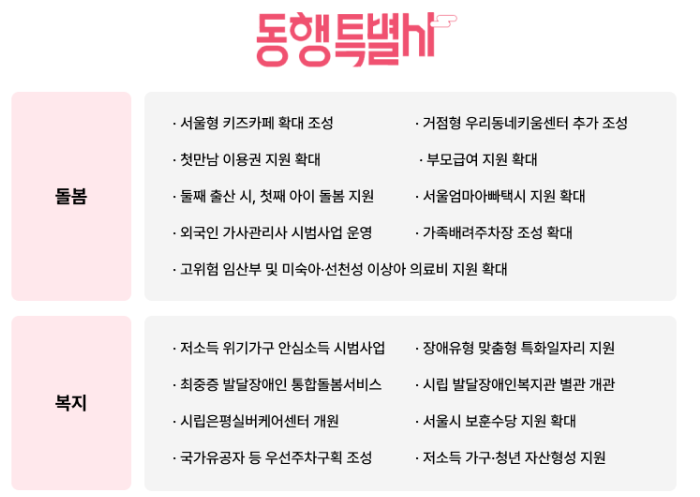 동행특별시

돌봄

· 서울형 키즈카페 확대 조성

· 첫만남 이용권 지원 확대

· 둘째 출산 시, 첫째 아이 돌봄 지원

· 외국인 가사관리사 시범사업 운영

· 고위험 임산부 및 미숙아·선천성 이상아 의료비 지원 확대

· 거점형 우리동네키움센터 추가 조성

· 부모급여 지원 확대

· 서울엄마아빠택시 지원 확대

· 가족배려주차장 조성 확대

복지

· 저소득 위기가구 안심소득 시범사업

· 최중증 발달장애인 통합돌봄서비스

· 시립은평실버케어센터 개원

· 국가유공자 등 우선주차구획 조성

· 장애유형 맞춤형 특화일자리 지원

· 시립 발달장애인복지관 별관 개관

· 서울시 보훈수당 지원 확대

· 저소득 가구·청년 자산형성 지원